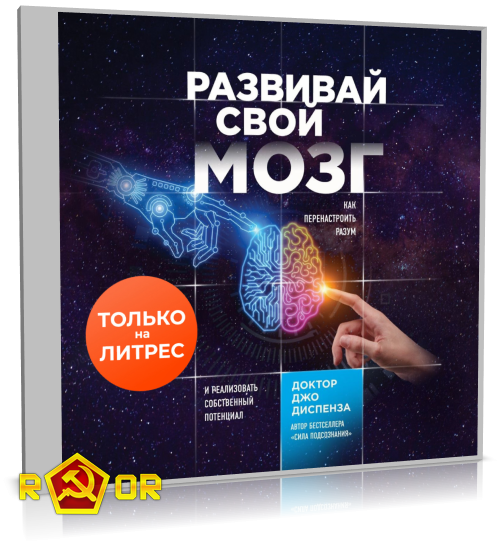 РАЗВИВАЙ СВОЙ МОЗГ

КАК ПЕРЕНАСТРОИТЬ РАЗУМ

ТОЛЬКО на ЛИТРЕС

И РЕАЛИЗОВАТЬ СОБСТВЕННЫЙ ПОТЕНЦИАЛ

ДОКТОР ДЖО ДИСПЕНЗА

АВТОР БЕСТСЕЛЛЕРА «СИЛА ПОДСОЗНАНИЯ»

R OR